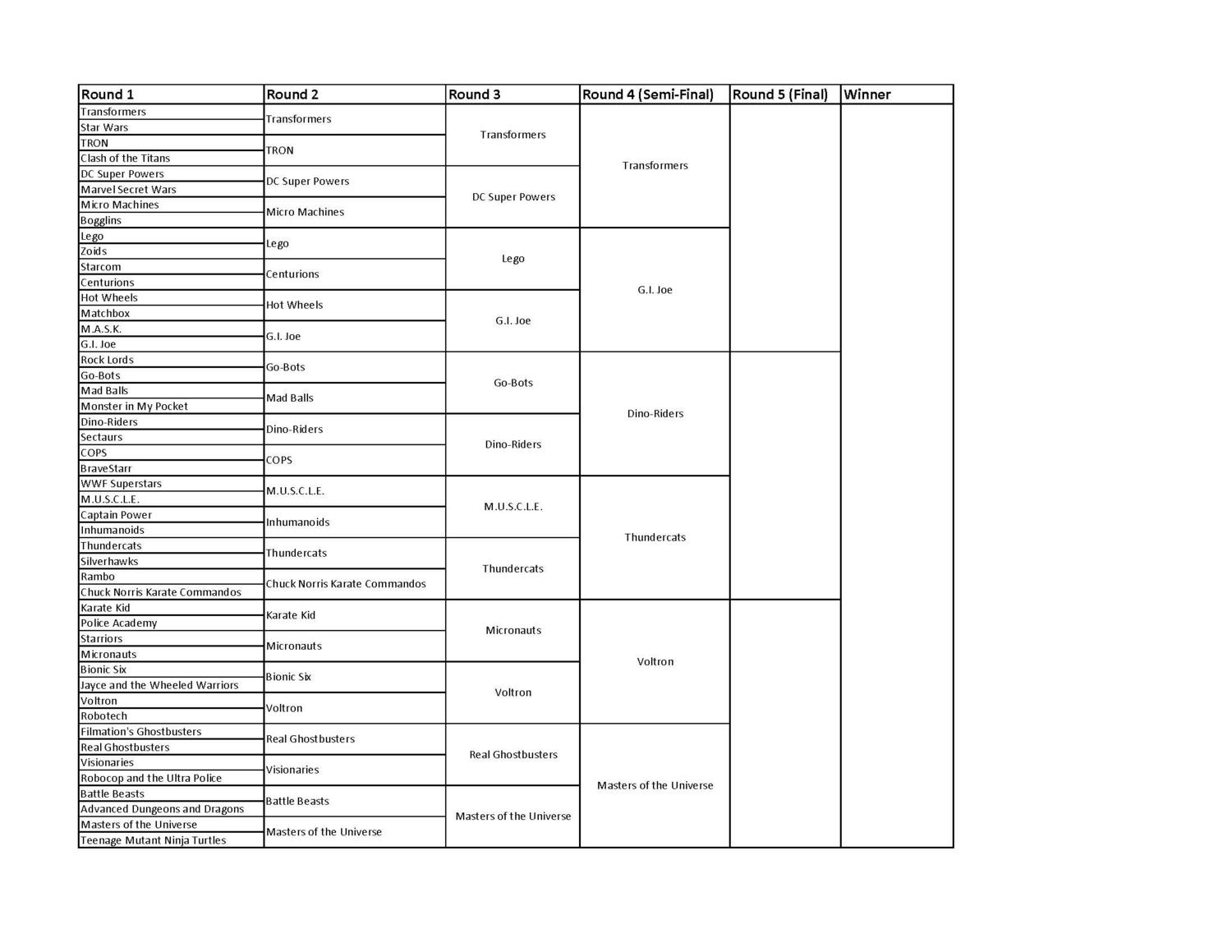 | Round 1 | Round 2 | Round 3 | Round 4 (Semi-Final) | Round 5 (Final) | Winner |
|---|---|---|---|---|---|
| Transformers | Transformers | Transformers | Transformers | | |
| Star Wars | | | | | |
| TRON | TRON | | | | |
| Clash of the Titans | | | | | |
| DC Super Powers | DC Super Powers | DC Super Powers | | | |
| Marvel Secret Wars | | | | | |
| Micro Machines | Micro Machines | | | | |
| Bogglins | | | | | |
| Lego | Lego | Lego | G.I. Joe | | |
| Zoids | | | | | |
| Starcom | Centurions | | | | |
| Centurions | | | | | |
| Hot Wheels | Hot Wheels | G.I. Joe | | | |
| Matchbox | | | | | |
| M.A.S.K. | G.I. Joe | | | | |
| G.I. Joe | | | | | |
| Rock Lords | Go-Bots | Go-Bots | Dino-Riders | | |
| Go-Bots | | | | | |
| Mad Balls | Mad Balls | | | | |
| Monster in My Pocket | | | | | |
| Dino-Riders | Dino-Riders | Dino-Riders | | | |
| Sectaurs | | | | | |
| COPS | COPS | | | | |
| BraveStarr | | | | | |
| WWF Superstars | M.U.S.C.L.E. | M.U.S.C.L.E. | Thundercats | | |
| M.U.S.C.L.E. | | | | | |
| Captain Power | Inhumanoids | | | | |
| Inhumanoids | | | | | |
| Thundercats | Thundercats | Thundercats | | | |
| Silverhawks | | | | | |
| Rambo | Chuck Norris Karate Commandos | | | | |
| Chuck Norris Karate Commandos | | | | | |
| Karate Kid | Karate Kid | Micronauts | Voltron | | |
| Police Academy | | | | | |
| Starriors | Micronauts | | | | |
| Micronauts | | | | | |
| Bionic Six | Bionic Six | Voltron | | | |
| Jayce and the Wheeled Warriors | | | | | |
| Voltron | Voltron | | | | |
| Robotech | | | | | |
| Filmation's Ghostbusters | Real Ghostbusters | Real Ghostbusters | Masters of the Universe | | |
| Real Ghostbusters | | | | | |
| Visionaries | Visionaries | | | | |
| Robocop and the Ultra Police | | | | | |
| Battle Beasts | Battle Beasts | Masters of the Universe | | | |
| Advanced Dungeons and Dragons | | | | | |
| Masters of the Universe | Masters of the Universe | | | | |
| Teenage Mutant Ninja Turtles | | | | | |